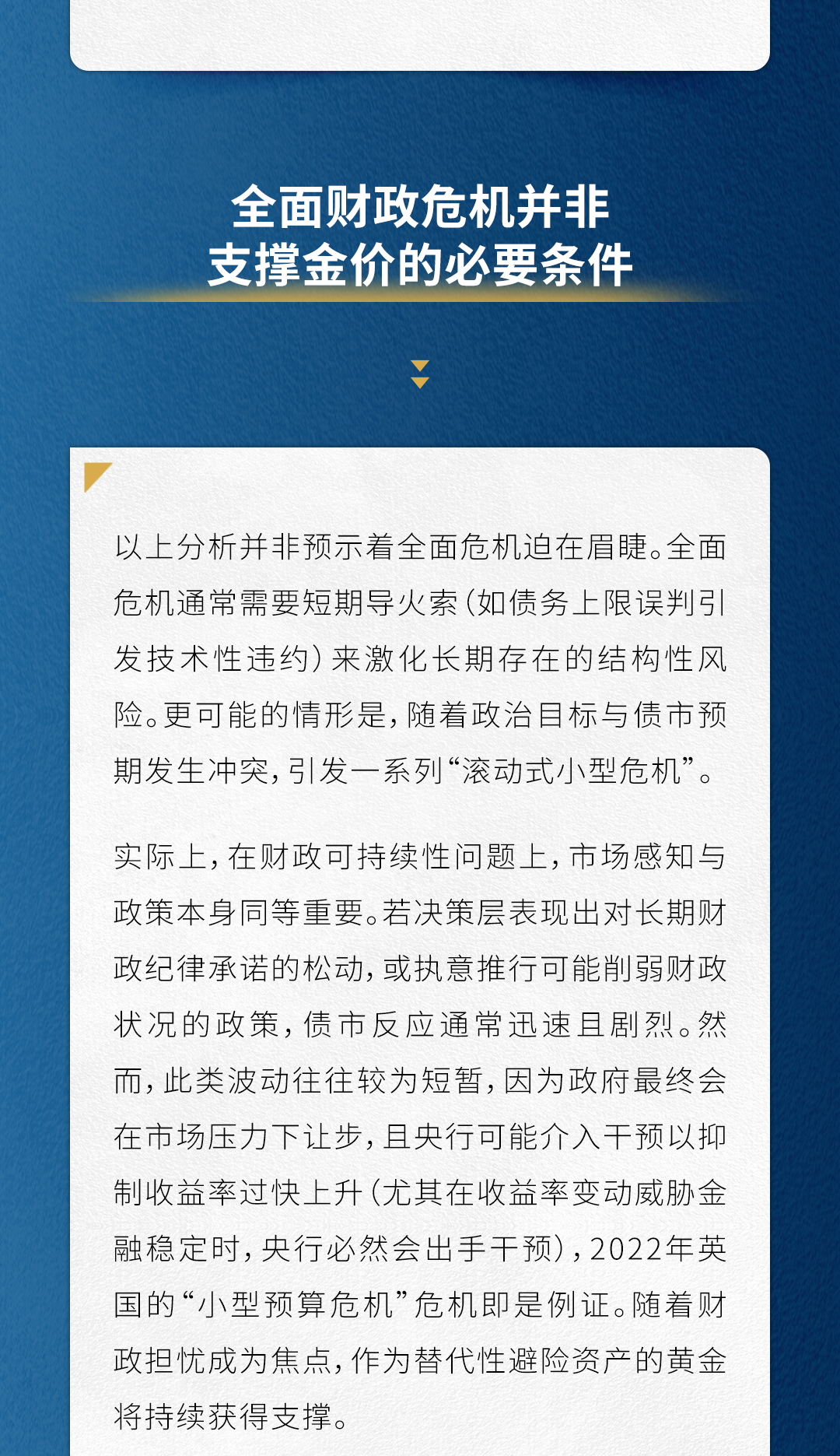 全面财政危机并非
支撑金价的必要条件

以上分析并非预示着全面危机迫在眉睫。全面危机通常需要短期导火索（如债务上限误判引发技术性违约）来激化长期存在的结构性风险。更可能的情形是，随着政治目标与债市预期发生冲突，引发一系列“滚动式小型危机”。

实际上，在财政可持续性问题上，市场感知与政策本身同等重要。若决策层表现出对长期财政纪律承诺的松动，或执意推行可能削弱财政状况的政策，债市反应通常迅速且剧烈。然而，此类波动往往较为短暂，因为政府最终会在市场压力下让步，且央行可能介入干预以抑制收益率过快上升（尤其在收益率变动威胁金融稳定时，央行必然会出手干预），2022年英国的“小型预算危机”危机即是例证。随着财政担忧成为焦点，作为替代性避险资产的黄金将持续获得支撑。